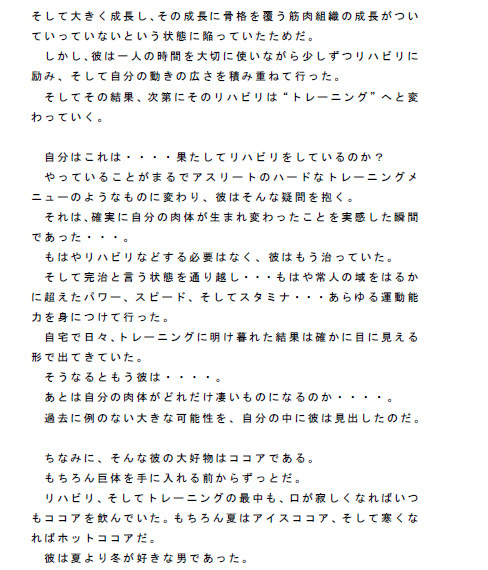 そして大きく成長し、その成長に骨格を覆う筋肉組織の成長がついていっていないという状態に陥っていたためだ。
しかし、彼は一人の時間を大切に使いながら少しずつリハビリに励み、そして自分の動きの広さを積み重ねて行った。
そしてその結果、次第にそのリハビリは“トレーニング”へと変わっていく。

自分はこれは・・・・果たしてリハビリをしているのか？
やっていることがまるでアスリートのハードなトレーニングメニューのようなものに変わり、彼はそんな疑問を抱く。
それは、確実に自分の肉体が生まれ変わったことを実感した瞬間であった・・・。
もはやリハビリなどする必要はなく、彼はもう治っていた。
そして完治と言う状態を通り越し・・・もはや常人の域をはるかに超えたパワー、スピード、そしてスタミナ・・・あらゆる運動能力を身につけて行った。
自宅で日々、トレーニングに明け暮れた結果は確かに目に見える形で出てきていた。
そうなるともう彼は・・・・。
あとは自分の肉体がどれだけ凄いものになるのか・・・・。
過去に例のない大きな可能性を、自分の中に彼は見出したのだ。

ちなみに、そんな彼の大好物はココアである。
もちろん巨体を手に入れる前からずっとだ。
リハビリ、そしてトレーニングの最中も、口が寂しくなればいつもココアを飲んでいた。もちろん夏はアイスココア、そして寒くなればホットココアだ。
彼は夏より冬が好きな男であった。